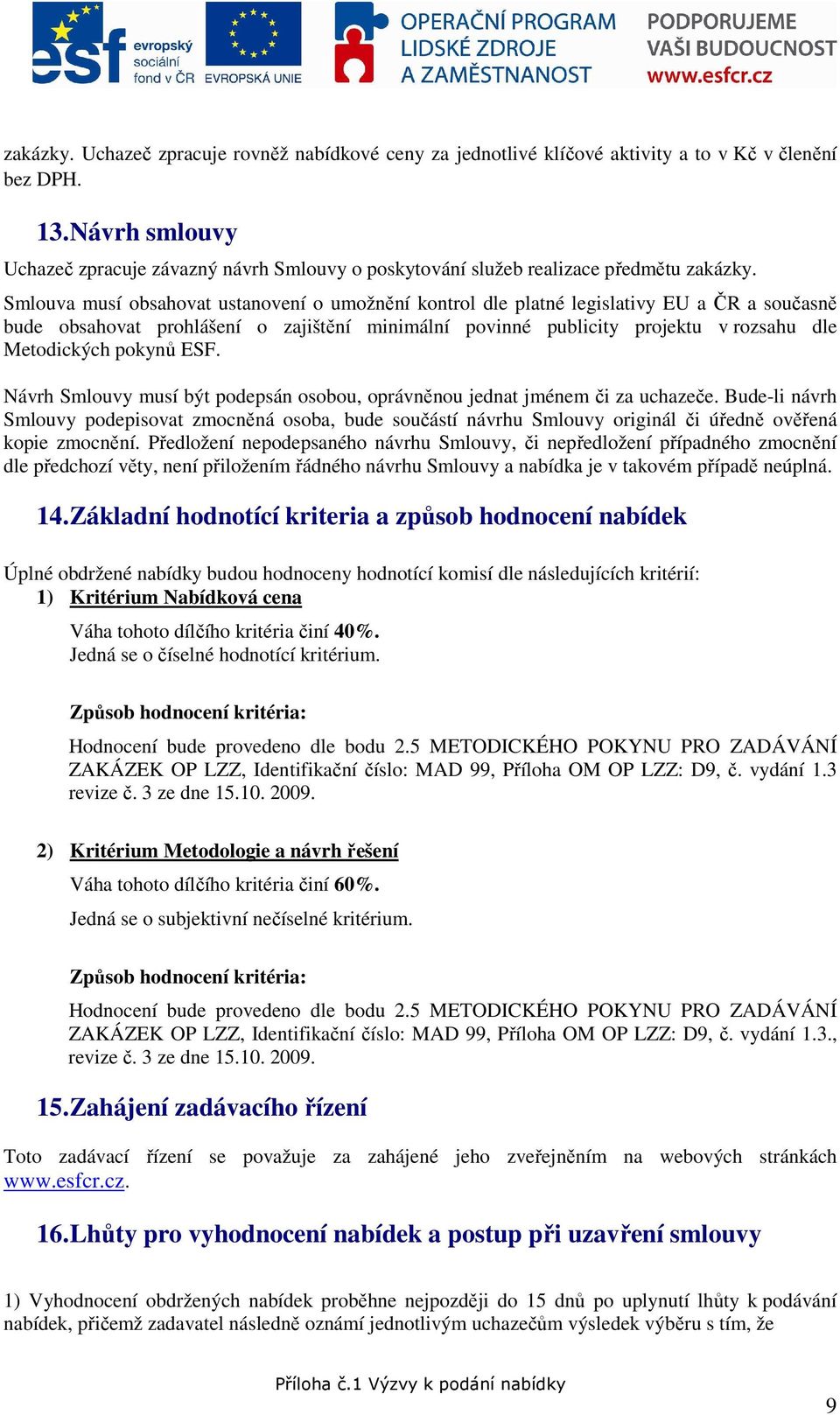 esf evropský sociální fond v ČR EVROPSKÁ UNIE OPERAČNÍ PROGRAM LIDSKÉ ZDROJE A ZAMĚSTNANOST PODPORUJEME VAŠI BUDOUCNOST www.esfcr.cz

zakázky. Uchazeč zpracuje rovněž nabídkové ceny za jednotlivé klíčové aktivity a to v Kč v členění bez DPH.

13. Návrh smlouvy

Uchazeč zpracuje závazný návrh Smlouvy o poskytování služeb realizace předmětu zakázky.

Smlouva musí obsahovat ustanovení o umožnění kontrol dle platné legislativy EU a ČR a současně bude obsahovat prohlášení o zajištění minimální povinné publicity projektu v rozsahu dle Metodických pokynů ESF.

Návrh Smlouvy musí být podepsán osobou, oprávněnou jednat jménem či za uchazeče. Bude-li návrh Smlouvy podepisovat zmocněná osoba, bude součástí návrhu Smlouvy originál či úředně ověřená kopie zmocnění. Předložení nepodepsaného návrhu Smlouvy, či nepředložení případného zmocnění dle předchozí věty, není přiložením řádného návrhu Smlouvy a nabídka je v takovém případě neúplná.

14. Základní hodnotící kriteria a způsob hodnocení nabídek

Úplné obdržené nabídky budou hodnoceny hodnotící komisí dle následujících kritérií:

1) Kritérium Nabídková cena

Váha tohoto dílčího kritéria činí 40%.
Jedná se o číselné hodnotící kritérium.

Způsob hodnocení kritéria:

Hodnocení bude provedeno dle bodu 2.5 METODICKÉHO POKYNU PRO ZADÁVÁNÍ ZAKÁZEK OP LZZ, Identifikační číslo: MAD 99, Příloha OM OP LZZ: D9, č. vydání 1.3 revize č. 3 ze dne 15.10. 2009.

2) Kritérium Metodologie a návrh řešení

Váha tohoto dílčího kritéria činí 60%.

Jedná se o subjektivní nečíselné kritérium.

Způsob hodnocení kritéria:

Hodnocení bude provedeno dle bodu 2.5 METODICKÉHO POKYNU PRO ZADÁVÁNÍ ZAKÁZEK OP LZZ, Identifikační číslo: MAD 99, Příloha OM OP LZZ: D9, č. vydání 1.3., revize č. 3 ze dne 15.10. 2009.

15. Zahájení zadávacího řízení

Toto zadávací řízení se považuje za zahájené jeho zveřejněním na webových stránkách www.esfcr.cz.

16. Lhůty pro vyhodnocení nabídek a postup při uzavření smlouvy

1) Vyhodnocení obdržených nabídek proběhne nejpozději do 15 dnů po uplynutí lhůty k podávání nabídek, přičemž zadavatel následně oznámí jednotlivým uchazečům výsledek výběru s tím, že

Příloha č.1 Výzvy k podání nabídky

9